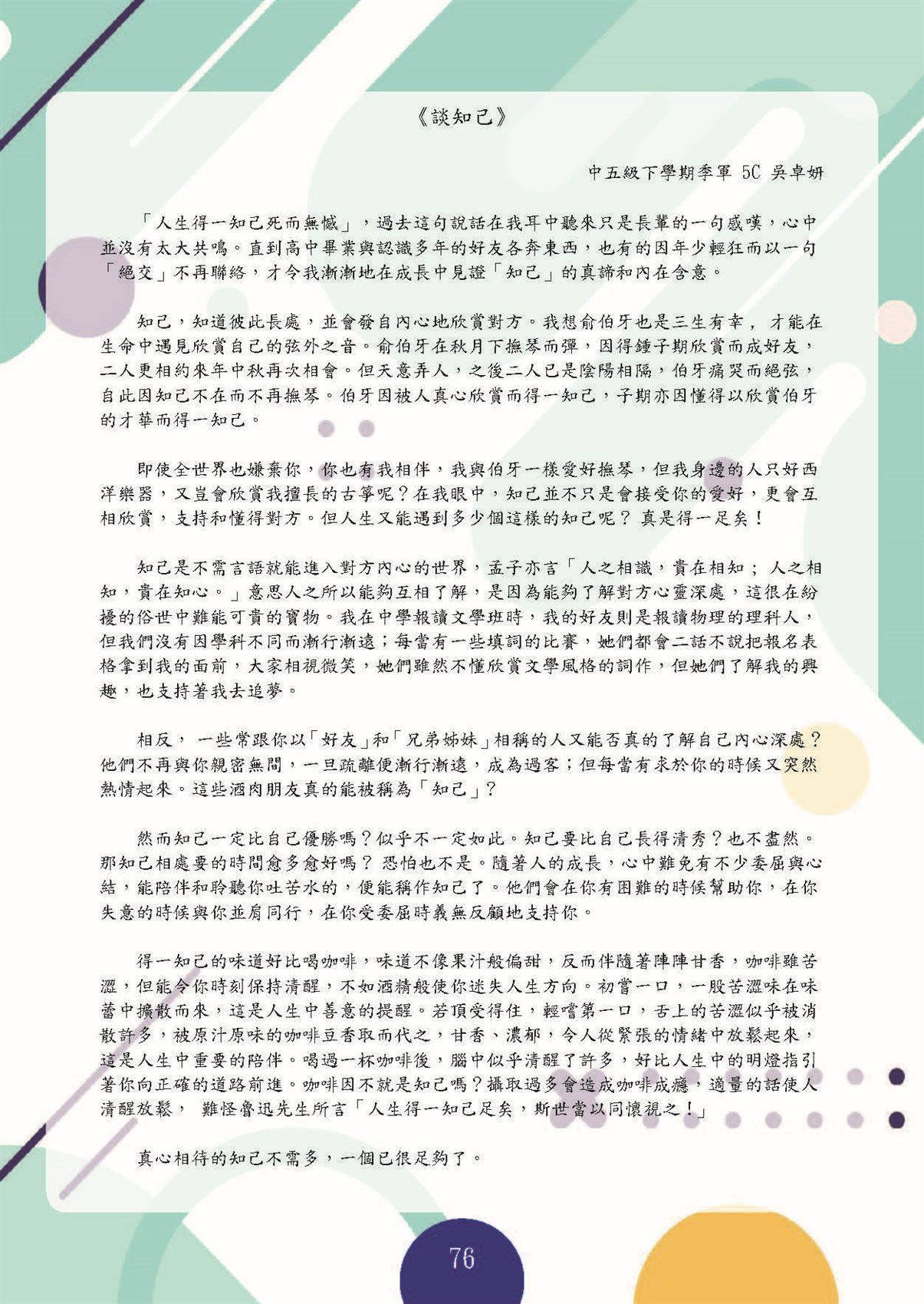 《談知己》

中五級下學期季軍 5C 吳卓妍

「人生得一知己死而無憾」，過去這句說話在我耳中聽來只是長輩的一句感嘆，心中並沒有太大共鳴。直到高中畢業與認識多年的好友各奔東西，也有的因年少輕狂而以一句「絕交」不再聯絡，才令我漸漸地在成長中見證「知己」的真諦和內在含意。

知己，知道彼此長處，並會發自內心地欣賞對方。我想俞伯牙也是三生有幸， 才能在生命中遇見欣賞自己的弦外之音。俞伯牙在秋月下撫琴而彈，因得鍾子期欣賞而成好友，二人更相約來年中秋再次相會。但天意弄人，之後二人已是陰陽相隔，伯牙痛哭而絕弦，自此因知己不在而不再撫琴。伯牙因被人真心欣賞而得一知己，子期亦因懂得以欣賞伯牙的才華而得一知己。

即使全世界也嫌棄你，你也有我相伴，我與伯牙一樣愛好撫琴，但我身邊的人只好西洋樂器，又豈會欣賞我擅長的古箏呢？在我眼中，知己並不只是會接受你的愛好，更會互相欣賞，支持和懂得對方。但人生又能遇到多少個這樣的知己呢？ 真是得一足矣！

知己是不需言語就能進入對方內心的世界，孟子亦言「人之相識，貴在相知； 人之相知，貴在知心。」意思人之所以能夠互相了解，是因為能夠了解對方心靈深處，這很在紛擾的俗世中難能可貴的寶物。我在中學報讀文學班時，我的好友則是報讀物理的理科人，但我們沒有因學科不同而漸行漸遠；每當有一些填詞的比賽，她們都會二話不說把報名表格拿到我的面前，大家相視微笑，她們雖然不懂欣賞文學風格的詞作，但她們了解我的興趣，也支持著我去追夢。

相反， 一些常跟你以「好友」和「兄弟姊妹」相稱的人又能否真的了解自己內心深處？他們不再與你親密無間，一旦疏離便漸行漸遠，成為過客；但每當有求於你的時候又突然熱情起來。這些酒肉朋友真的能被稱為「知己」？

然而知己一定比自己優勝嗎？似乎不一定如此。知己要比自己長得清秀？也不盡然。那知己相處要的時間愈多愈好嗎？ 恐怕也不是。隨著人的成長，心中難免有不少委屈與心結，能陪伴和聆聽你吐苦水的，便能稱作知己了。他們會在你有困難的時候幫助你，在你失意的時候與你並肩同行，在你受委屈時義無反顧地支持你。

得一知己的味道好比喝咖啡，味道不像果汁般偏甜，反而伴隨著陣陣甘香，咖啡雖苦澀，但能令你時刻保持清醒，不如酒精般使你迷失人生方向。初嘗一口，一股苦澀味在味蕾中擴散而來，這是人生中善意的提醒。若頂受得住，輕嚐第一口，舌上的苦澀似乎被消散許多，被原汁原味的咖啡豆香取而代之，甘香、濃郁，令人從緊張的情緒中放鬆起來，這是人生中重要的陪伴。喝過一杯咖啡後，腦中似乎清醒了許多，好比人生中的明燈指引著你向正確的道路前進。咖啡因不就是知己嗎？攝取過多會造成咖啡成癮，適量的話使人清醒放鬆， 難怪魯迅先生所言「人生得一知己足矣，斯世當以同懷視之！」

真心相待的知己不需多，一個已很足夠了。

76